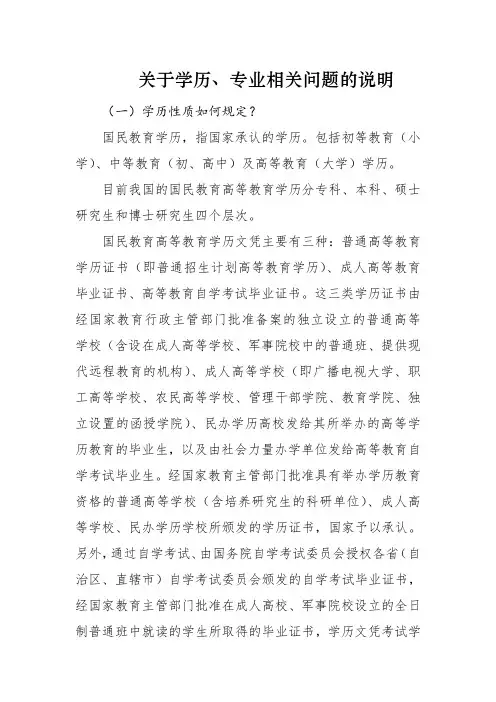 关于学历、专业相关问题的说明

（一）学历性质如何规定？

国民教育学历，指国家承认的学历。包括初等教育（小学）、中等教育（初、高中）及高等教育（大学）学历。

目前我国的国民教育高等教育学历分专科、本科、硕士研究生和博士研究生四个层次。

国民教育高等教育学历文凭主要有三种：普通高等教育学历证书（即普通招生计划高等教育学历）、成人高等教育毕业证书、高等教育自学考试毕业证书。这三类学历证书由经国家教育行政主管部门批准备案的独立设立的普通高等学校（含设在成人高等学校、军事院校中的普通班、提供现代远程教育的机构）、成人高等学校（即广播电视大学、职工高等学校、农民高等学校、管理干部学院、教育学院、独立设置的函授学院）、民办学历高校发给其所举办的高等学历教育的毕业生，以及由社会力量办学单位发给高等教育自学考试毕业生。经国家教育主管部门批准具有举办学历教育资格的普通高等学校（含培养研究生的科研单位）、成人高等学校、民办学历学校所颁发的学历证书，国家予以承认。另外，通过自学考试、由国务院自学考试委员会授权各省（自治区、直辖市）自学考试委员会颁发的自学考试毕业证书，经国家教育主管部门批准在成人高校、军事院校设立的全日制普通班中就读的学生所取得的毕业证书，学历文凭考试学